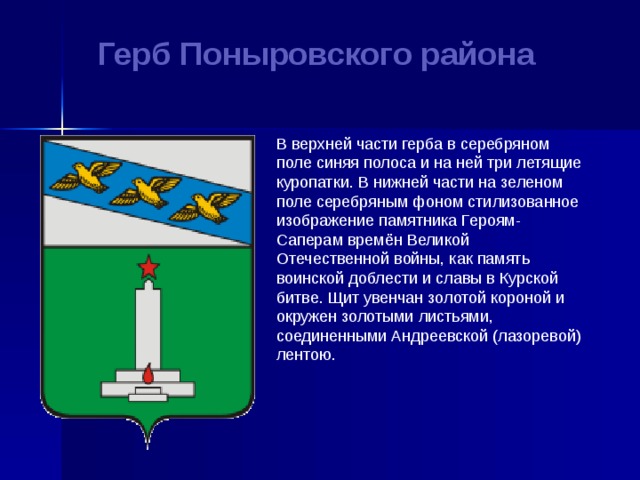 Герб Поныровского района

В верхней части герба в серебряном поле синяя полоса и на ней три летящие куропатки. В нижней части на зеленом поле серебряным фоном стилизованное изображение памятника Героям-Саперам времён Великой Отечественной войны, как память воинской доблести и славы в Курской битве. Щит увенчан золотой короной и окружен золотыми листьями, соединенными Андреевской (лазоревой) лентою.